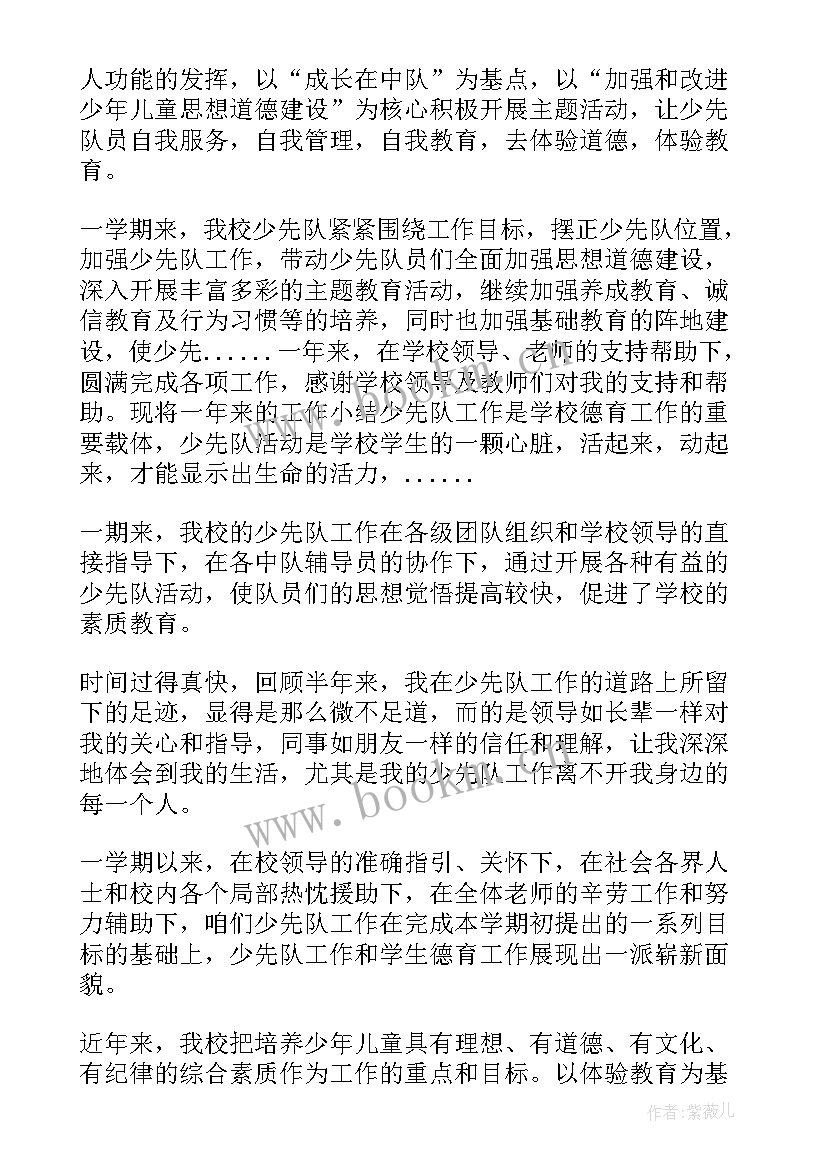 人功能的发挥，以“成长在中队”为基点，以“加强和改进少年儿童思想道德建设”为核心积极开展主题活动，让少先队员自我服务，自我管理，自我教育，去体验道德，体验教育。

一学期来，我校少先队紧紧围绕工作目标，摆正少先队位置，加强少先队工作，带动少先队员们全面加强思想道德建设，深入开展丰富多彩的主题教育活动，继续加强养成教育、诚信教育及行为习惯等的培养，同时也加强基础教育的阵地建设，使少先......一年来，在学校领导、老师的支持帮助下，圆满完成各项工作，感谢学校领导及教师们对我的支持和帮助。现将一年来的工作小结少先队工作是学校德育工作的重要载体，少先队活动是学校学生的一颗心脏，活起来，动起来，才能显示出生命的活力，......

一期来，我校的少先队工作在各级团队组织和学校领导的直接指导下，在各中队辅导员的协作下，通过开展各种有益的少先队活动，使队员们的思想觉悟提高较快，促进了学校的素质教育。

时间过得真快，回顾半年来，我在少先队工作的道路上所留下的足迹，显得是那么微不足道，而的是领导如长辈一样对我的关心和指导，同事如朋友一样的信任和理解，让我深深地体会到我的生活，尤其是我的少先队工作离不开我身边的每一个人。

一学期以来，在校领导的准确指引、关怀下，在社会各界人士和校内各个局部热忱援助下，在全体老师的辛劳工作和努力辅助下，咱们少先队工作在完成本学期初提出的一系列目标的基础上，少先队工作和学生德育工作展现出一派崭新面貌。

近年来，我校把培养少年儿童具有理想、有道德、有文化、有纪律的综合素质作为工作的重点和目标。以体验教育为基

www.bookm.com

作者：紫薇儿